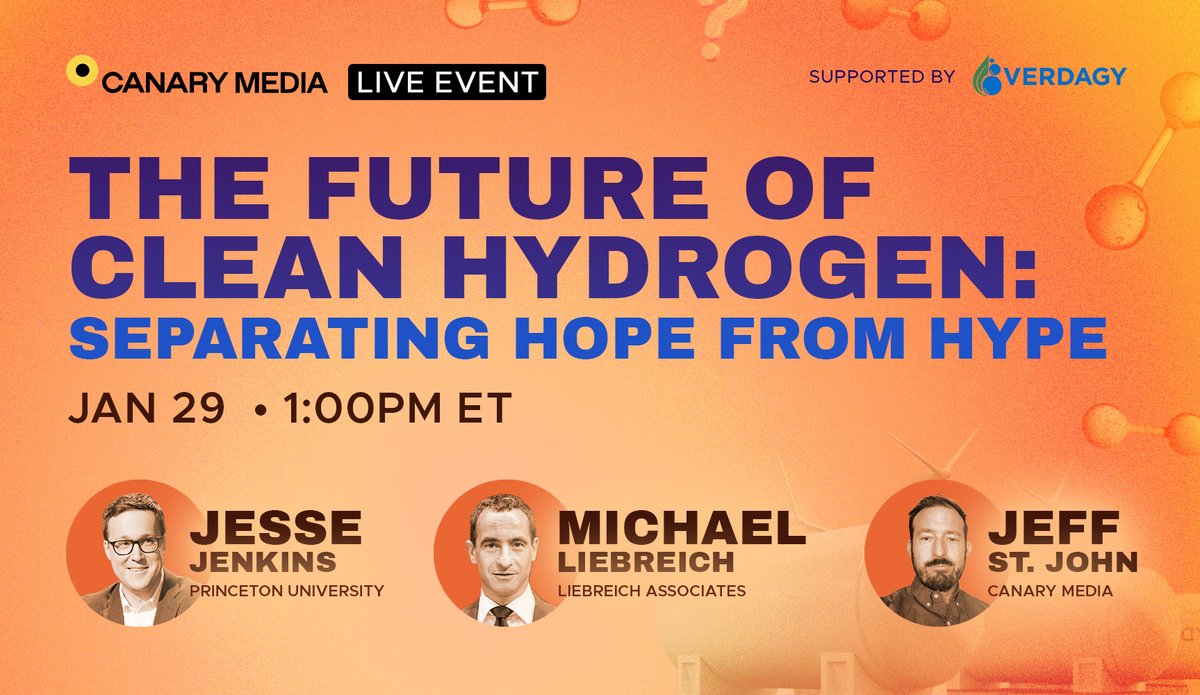 CANARY MEDIA LIVE EVENT

SUPPORTED BY VERDAGY

THE FUTURE OF CLEAN HYDROGEN: SEPARATING HOPE FROM HYPE

JAN 29 • 1:00PM ET

JESSE JENKINS
PRINCETON UNIVERSITY

MICHAEL LIEBREICH
LIEBREICH ASSOCIATES

JEFF ST. JOHN
CANARY MEDIA